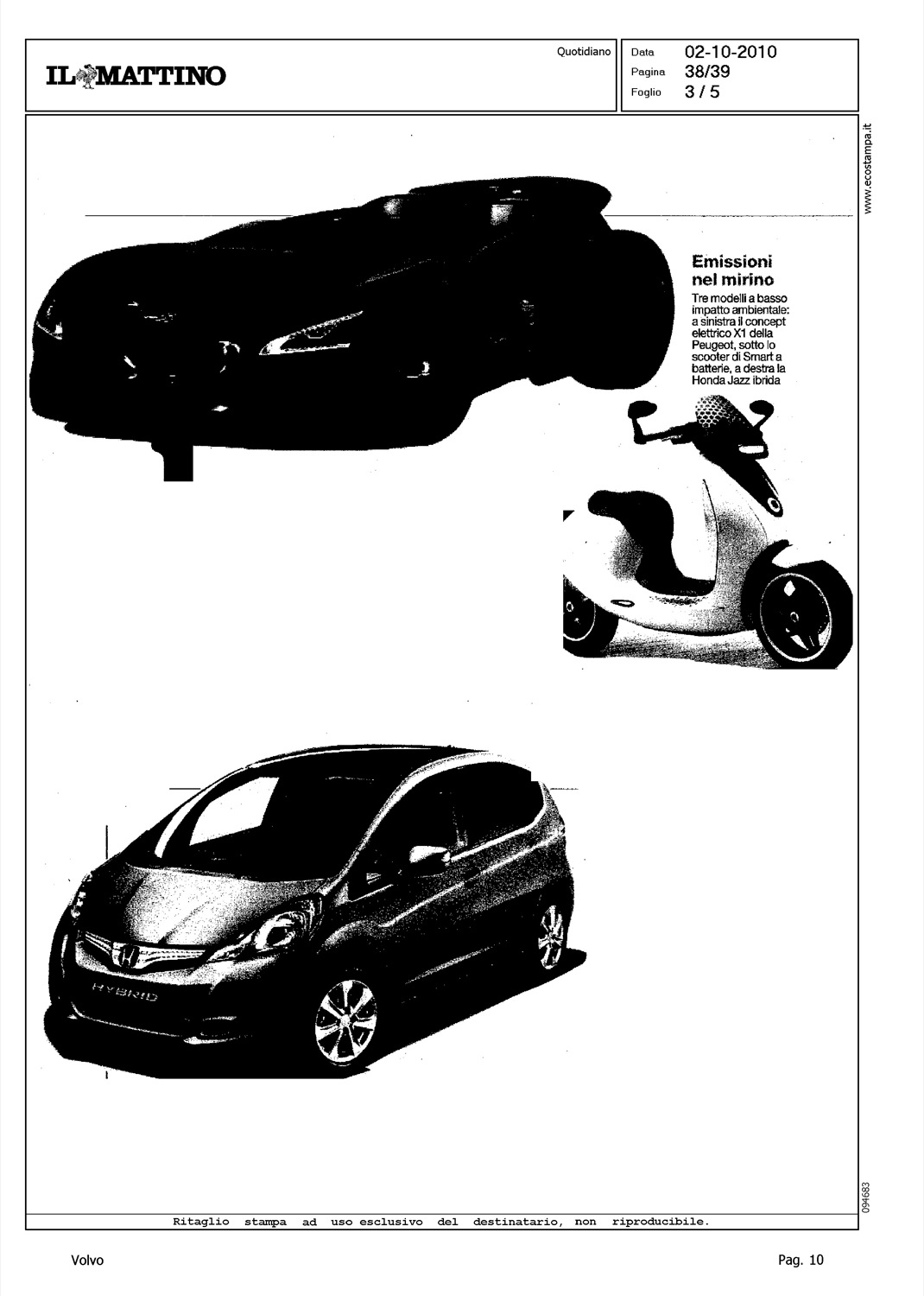 IL MATTINO

Quotidiano

Data 02-10-2010
Pagina 38/39
Foglio 3 / 5

www.ecostampa.it

Emissioni nel mirino

Tre modelli a basso impatto ambientale: a sinistra il concept elettrico X1 della Peugeot, sotto lo scooter di Smart a batterie, a destra la Honda Jazz ibrida

HYBRID

094683

Ritaglio stampa ad uso esclusivo del destinatario, non riproducibile.

Volvo

Pag. 10